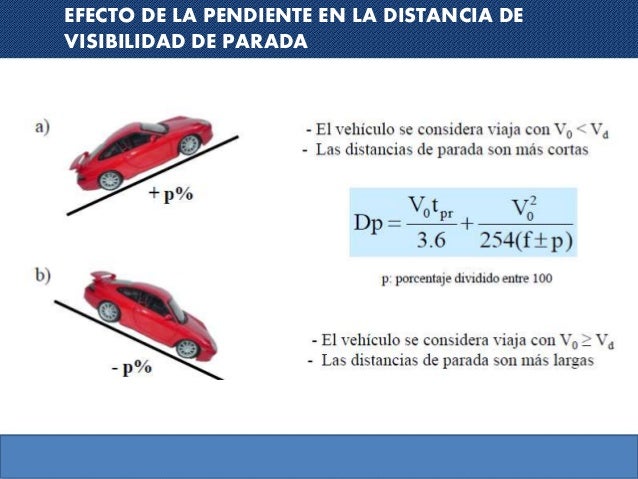 EFECTO DE LA PENDIENTE EN LA DISTANCIA DE VISIBILIDAD DE PARADA

a)

+ p%

- El vehículo se considera viaja con $V_0 < V_d$
- Las distancias de parada son más cortas

$Dp = \frac{V_0 t_{pr}}{3.6} + \frac{V_0^2}{254(f \pm p)}$

p: porcentaje dividido entre 100

b)

- p%

- El vehículo se considera viaja con $V_0 \geq V_d$
- Las distancias de parada son más largas